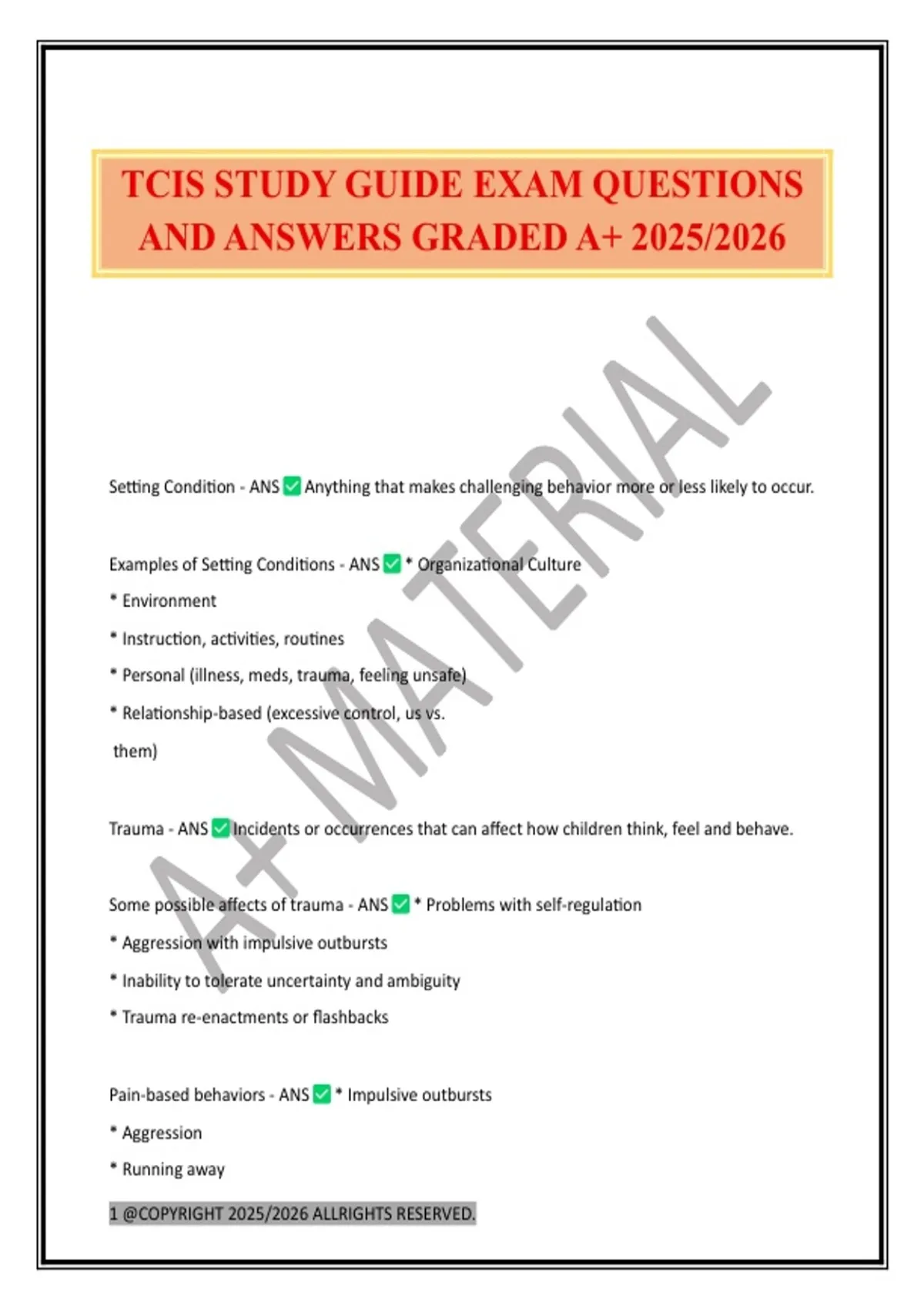 TCIS STUDY GUIDE EXAM QUESTIONS AND ANSWERS GRADED A+ 2025/2026

A+ MATERIAL

Setting Condition - ANS ✅ Anything that makes challenging behavior more or less likely to occur.

Examples of Setting Conditions - ANS ✅ * Organizational Culture
* Environment
* Instruction, activities, routines
* Personal (illness, meds, trauma, feeling unsafe)
* Relationship-based (excessive control, us vs. them)

Trauma - ANS ✅ Incidents or occurrences that can affect how children think, feel and behave.

Some possible affects of trauma - ANS ✅ * Problems with self-regulation
* Aggression with impulsive outbursts
* Inability to tolerate uncertainty and ambiguity
* Trauma re-enactments or flashbacks

Pain-based behaviors - ANS ✅ * Impulsive outbursts
* Aggression
* Running away

1 @COPYRIGHT 2025/2026 ALLRIGHTS RESERVED.